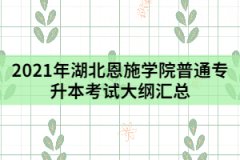 2021年湖北恩施学院普通专升本考试大纲汇总